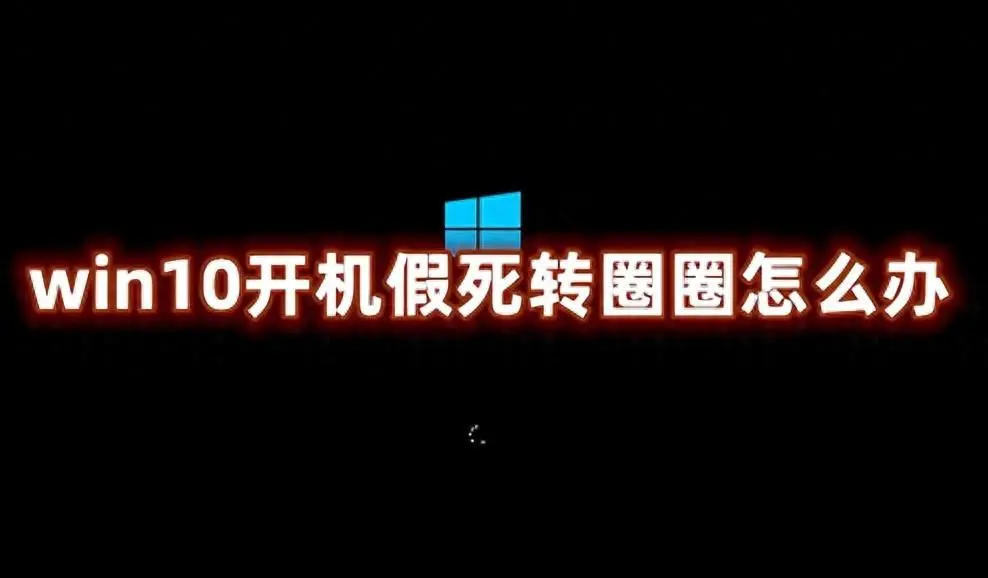 win10开机假死转圈圈怎么办